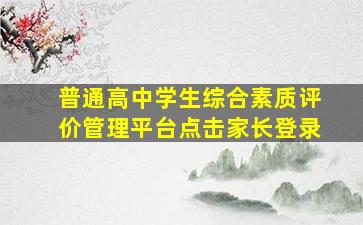 普通高中学生综合素质评价管理平台点击家长登录